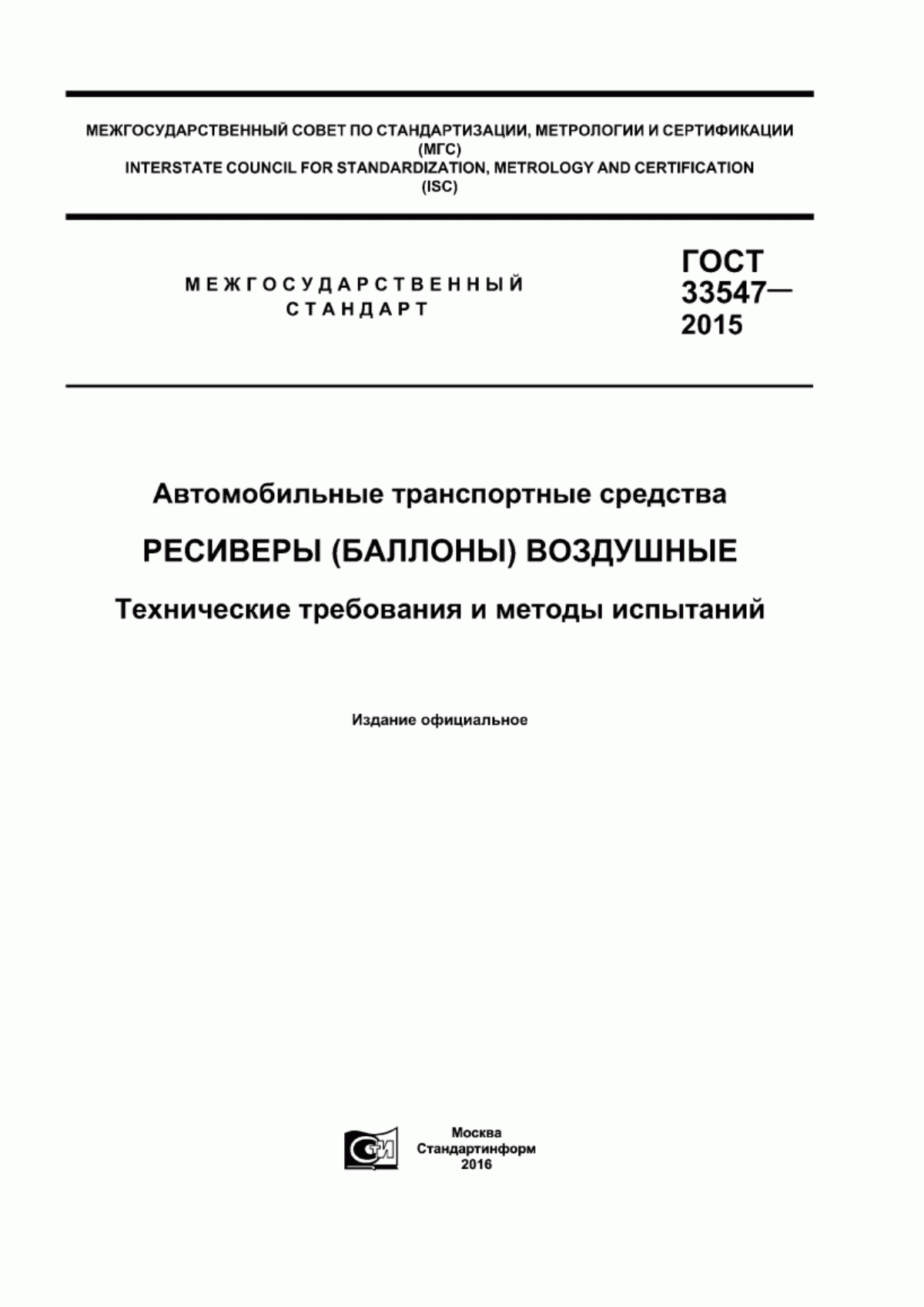 МЕЖГОСУДАРСТВЕННЫЙ СОВЕТ ПО СТАНДАРТИЗАЦИИ, МЕТРОЛОГИИ И СЕРТИФИКАЦИИ
(МГС)
INTERSTATE COUNCIL FOR STANDARDIZATION, METROLOGY AND CERTIFICATION
(ISC)

МЕЖГОСУДАРСТВЕННЫЙ СТАНДАРТ

ГОСТ 33547— 2015

Автомобильные транспортные средства

РЕСИВЕРЫ (БАЛЛОНЫ) ВОЗДУШНЫЕ

Технические требования и методы испытаний

Издание официальное

СТИ

Москва
Стандартинформ
2016